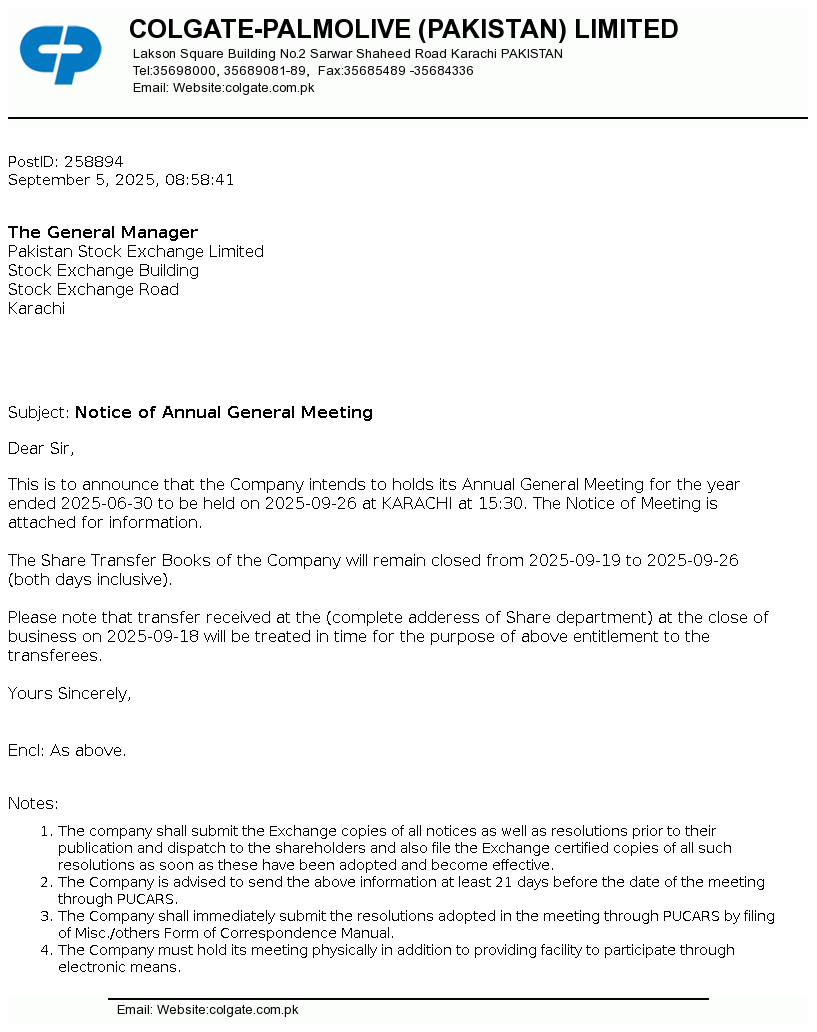 COLGATE-PALMOLIVE (PAKISTAN) LIMITED
Lakson Square Building No.2 Sarwar Shaheed Road Karachi PAKISTAN
Tel:35698000, 35689081-89, Fax:35685489 -35684336
Email: Website:colgate.com.pk

PostID: 258894
September 5, 2025, 08:58:41

The General Manager
Pakistan Stock Exchange Limited
Stock Exchange Building
Stock Exchange Road
Karachi

Subject: Notice of Annual General Meeting

Dear Sir,

This is to announce that the Company intends to holds its Annual General Meeting for the year ended 2025-06-30 to be held on 2025-09-26 at KARACHI at 15:30. The Notice of Meeting is attached for information.

The Share Transfer Books of the Company will remain closed from 2025-09-19 to 2025-09-26 (both days inclusive).

Please note that transfer received at the (complete adderess of Share department) at the close of business on 2025-09-18 will be treated in time for the purpose of above entitlement to the transferees.

Yours Sincerely,

Encl: As above.

Notes:

1. The company shall submit the Exchange copies of all notices as well as resolutions prior to their publication and dispatch to the shareholders and also file the Exchange certified copies of all such resolutions as soon as these have been adopted and become effective.
2. The Company is advised to send the above information at least 21 days before the date of the meeting through PUCARS.
3. The Company shall immediately submit the resolutions adopted in the meeting through PUCARS by filing of Misc./others Form of Correspondence Manual.
4. The Company must hold its meeting physically in addition to providing facility to participate through electronic means.

Email: Website:colgate.com.pk